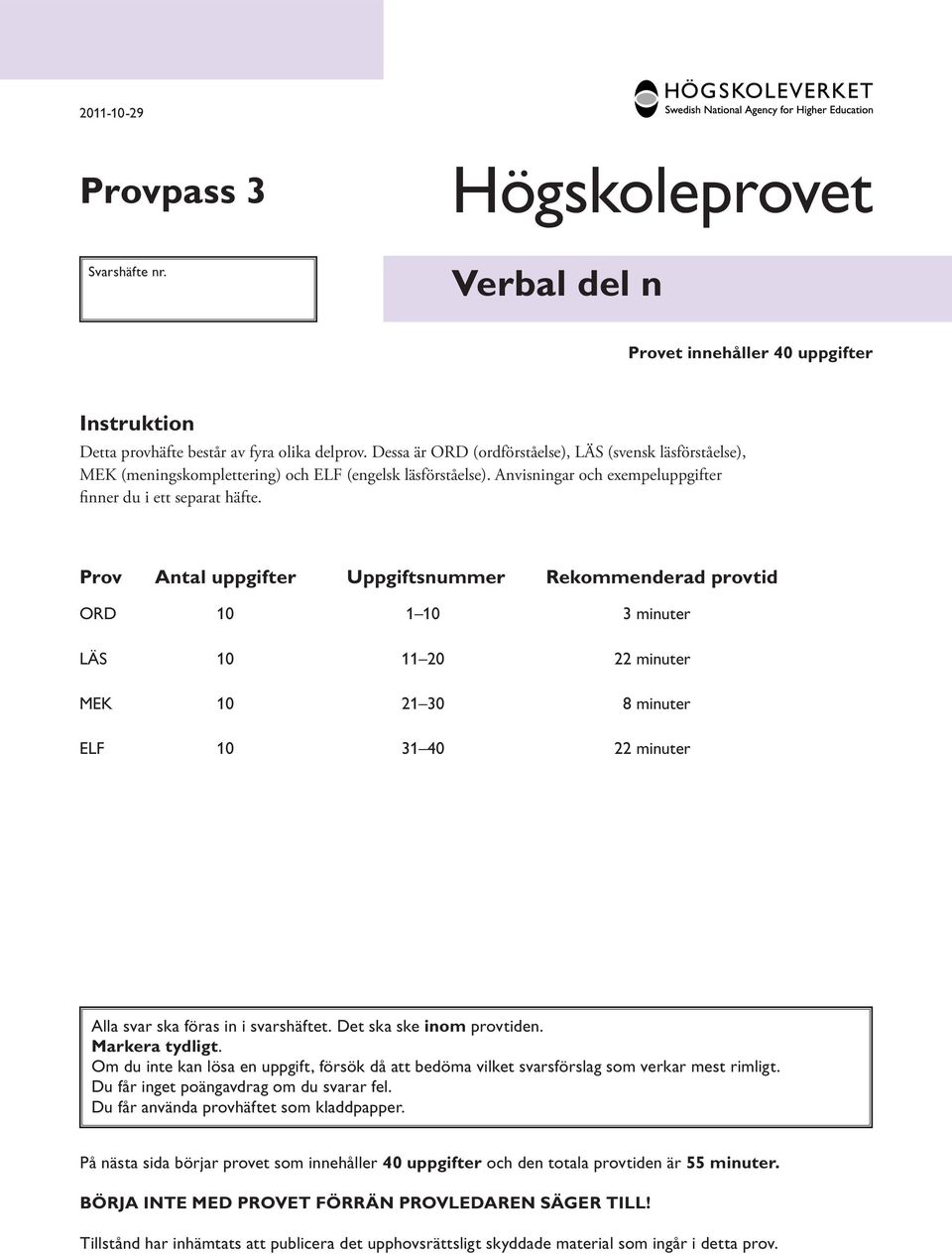 2011-10-29

HÖGSKOLEVERKET
Swedish National Agency for Higher Education

Provpass 3

Högskoleprovet

Svarshäfte nr.

Verbal del n

Provet innehåller 40 uppgifter

Instruktion
Detta provhäfte består av fyra olika delprov. Dessa är ORD (ordförståelse), LÄS (svensk läsförståelse), MEK (meningskomplettering) och ELF (engelsk läsförståelse). Anvisningar och exempeluppgifter finner du i ett separat häfte.

| Prov | Antal uppgifter | Uppgiftsnummer | Rekommenderad provtid |
|---|---|---|---|
| ORD | 10 | 1–10 | 3 minuter |
| LÄS | 10 | 11–20 | 22 minuter |
| MEK | 10 | 21–30 | 8 minuter |
| ELF | 10 | 31–40 | 22 minuter |

Alla svar ska föras in i svarshäftet. Det ska ske inom provtiden.
Markera tydligt.
Om du inte kan lösa en uppgift, försök då att bedöma vilket svarsförslag som verkar mest rimligt.
Du får inget poängavdrag om du svarar fel.
Du får använda provhäftet som kladdpapper.

På nästa sida börjar provet som innehåller 40 uppgifter och den totala provtiden är 55 minuter.

BÖRJA INTE MED PROVET FÖRRÄN PROVLEDAREN SÄGER TILL!

Tillstånd har inhämtats att publicera det upphovsrättsligt skyddade material som ingår i detta prov.